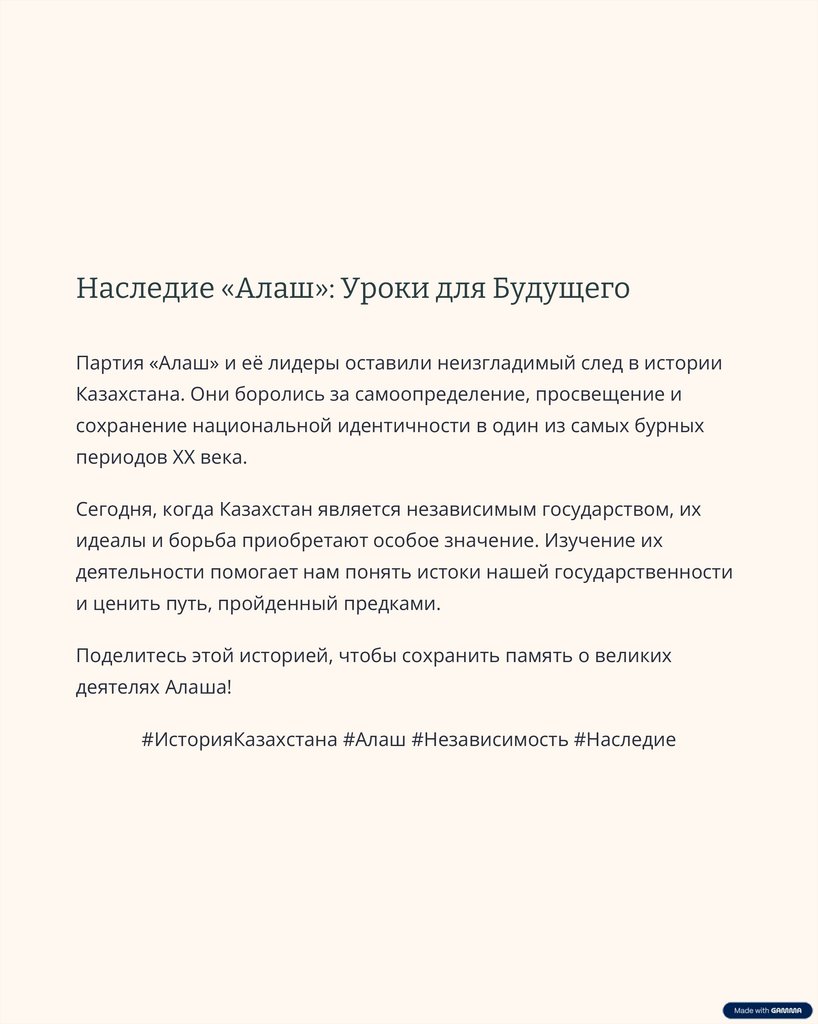 Наследие «Алаш»: Уроки для Будущего

Партия «Алаш» и её лидеры оставили неизгладимый след в истории Казахстана. Они боролись за самоопределение, просвещение и сохранение национальной идентичности в один из самых бурных периодов XX века.

Сегодня, когда Казахстан является независимым государством, их идеалы и борьба приобретают особое значение. Изучение их деятельности помогает нам понять истоки нашей государственности и ценить путь, пройденный предками.

Поделитесь этой историей, чтобы сохранить память о великих деятелях Алаша!

#ИсторияКазахстана #Алаш #Независимость #Наследие

Made with GAMMA